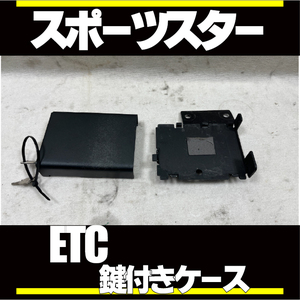 スポーツスター

ETC
鍵付きケース